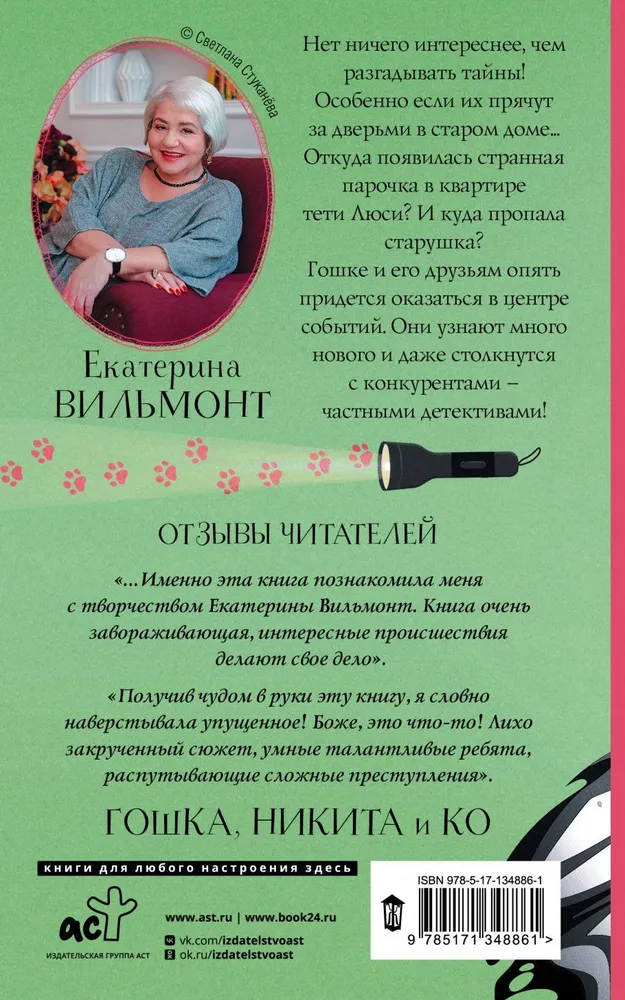 © Светлана Стуканёва

Екатерина ВИЛЬМОНТ

Нет ничего интереснее, чем разгадывать тайны! Особенно если их прячут за дверьми в старом доме… Откуда появилась странная парочка в квартире тети Люси? И куда пропала старушка? Гошке и его друзьям опять придется оказаться в центре событий. Они узнают много нового и даже столкнутся с конкурентами – частными детективами!

ОТЗЫВЫ ЧИТАТЕЛЕЙ

«…Именно эта книга познакомила меня с творчеством Екатерины Вильмонт. Книга очень завораживающая, интересные происшествия делают свое дело».

«Получив чудом в руки эту книгу, я словно наверстывала упущенное! Боже, это что-то! Лихо закрученный сюжет, умные талантливые ребята, распутывающие сложные преступления».

ГОШКА, НИКИТА и КО

книги для любого настроения здесь

аст
ИЗДАТЕЛЬСКАЯ ГРУППА АСТ

www.ast.ru | www.book24.ru
vk.com/izdatelstvoast
ok.ru/izdatelstvoast

ISBN 978-5-17-134886-1
9 785171 348861 >